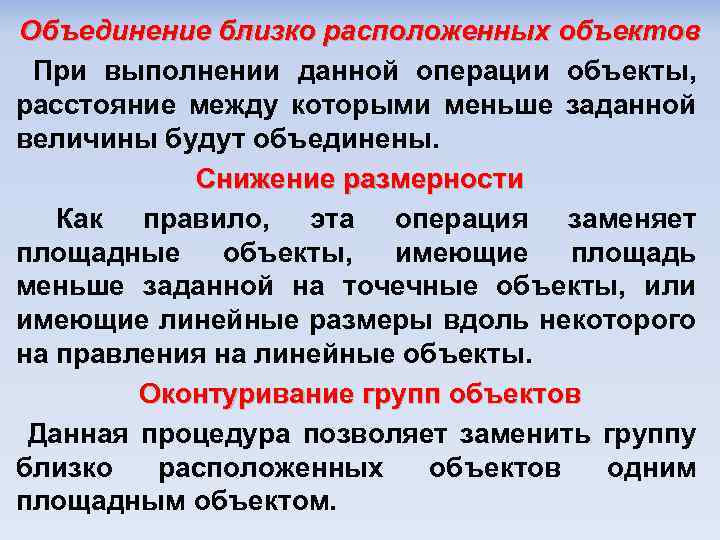 Объединение близко расположенных объектов

При выполнении данной операции объекты, расстояние между которыми меньше заданной величины будут объединены.

Снижение размерности

Как правило, эта операция заменяет площадные объекты, имеющие площадь меньше заданной на точечные объекты, или имеющие линейные размеры вдоль некоторого на правления на линейные объекты.

Оконтуривание групп объектов

Данная процедура позволяет заменить группу близко расположенных объектов одним площадным объектом.